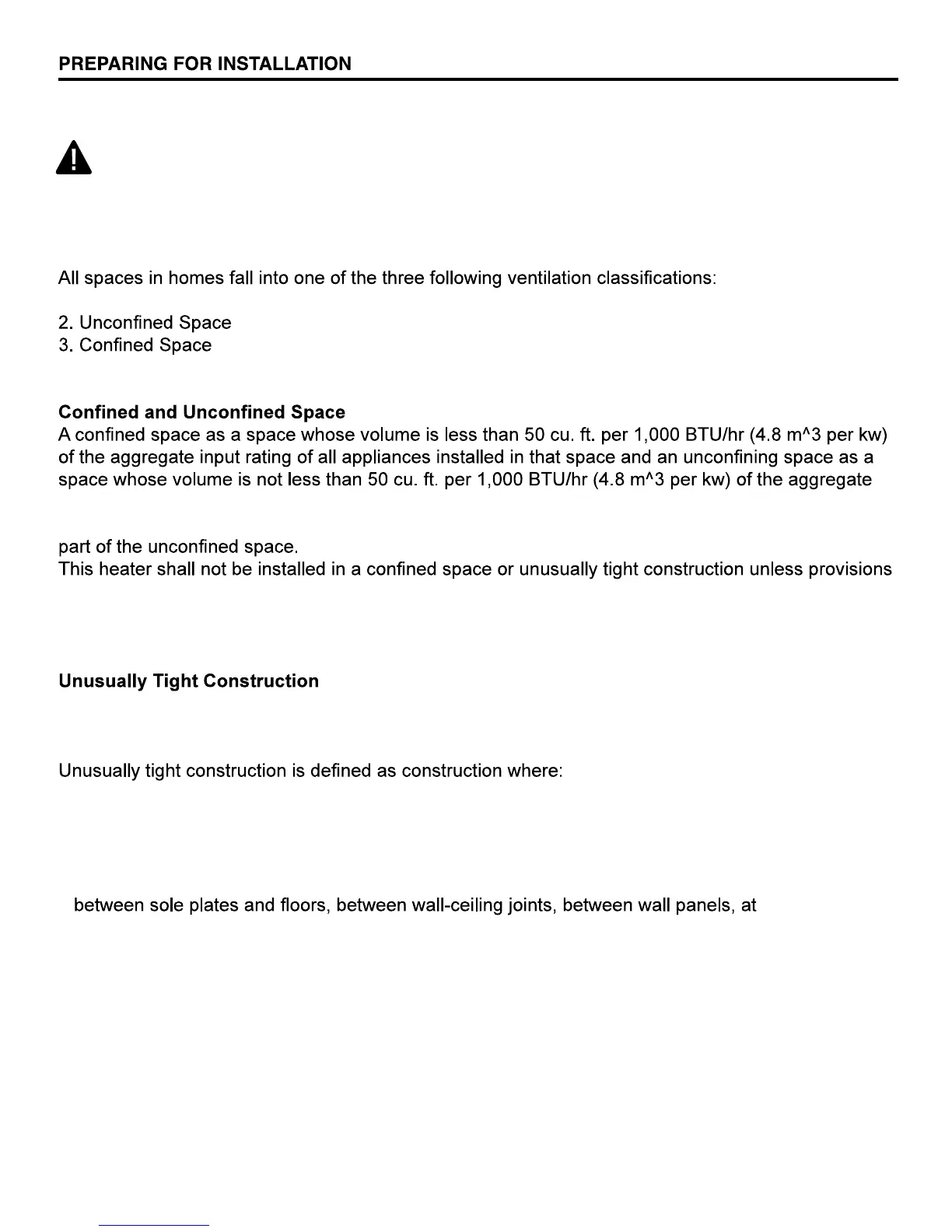 PREPARING FOR INSTALLATION

All spaces in homes fall into one of the three following ventilation classifications:

2. Unconfined Space
3. Confined Space

Confined and Unconfined Space
A confined space as a space whose volume is less than 50 cu. ft. per 1,000 BTU/hr (4.8 m^3 per kw) of the aggregate input rating of all appliances installed in that space and an unconfining space as a space whose volume is not less than 50 cu. ft. per 1,000 BTU/hr (4.8 m^3 per kw) of the aggregate

part of the unconfined space.
This heater shall not be installed in a confined space or unusually tight construction unless provisions

Unusually Tight Construction

Unusually tight construction is defined as construction where:

between sole plates and floors, between wall-ceiling joints, between wall panels, at